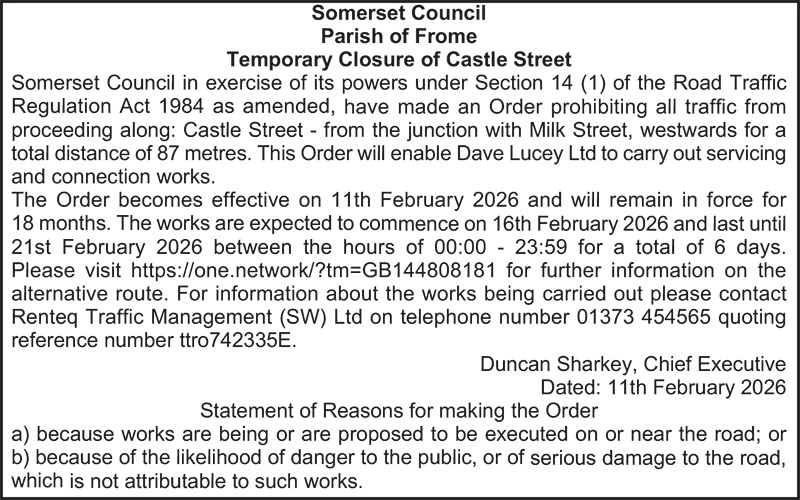 Somerset Council
Parish of Frome
Temporary Closure of Castle Street

Somerset Council in exercise of its powers under Section 14 (1) of the Road Traffic Regulation Act 1984 as amended, have made an Order prohibiting all traffic from proceeding along: Castle Street - from the junction with Milk Street, westwards for a total distance of 87 metres. This Order will enable Dave Lucey Ltd to carry out servicing and connection works.

The Order becomes effective on 11th February 2026 and will remain in force for 18 months. The works are expected to commence on 16th February 2026 and last until 21st February 2026 between the hours of 00:00 - 23:59 for a total of 6 days. Please visit https://one.network/?tm=GB144808181 for further information on the alternative route. For information about the works being carried out please contact Renteq Traffic Management (SW) Ltd on telephone number 01373 454565 quoting reference number ttro742335E.

Duncan Sharkey, Chief Executive
Dated: 11th February 2026

Statement of Reasons for making the Order
a) because works are being or are proposed to be executed on or near the road; or
b) because of the likelihood of danger to the public, or of serious damage to the road, which is not attributable to such works.